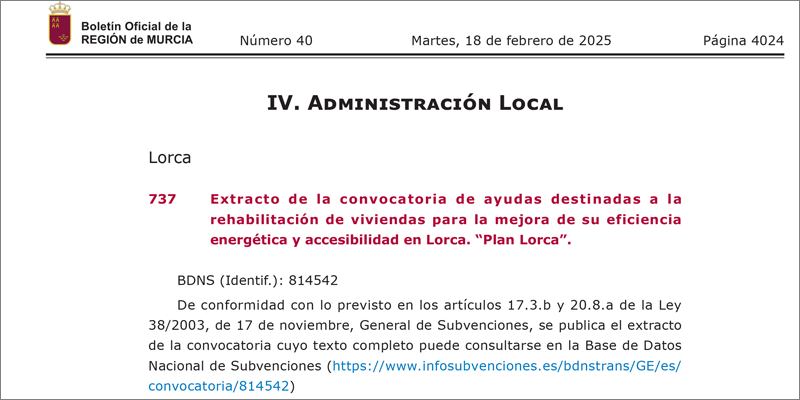 Boletín Oficial de la
REGIÓN de MURCIA

Número 40 Martes, 18 de febrero de 2025 Página 4024

IV. Administración Local

Lorca

737 Extracto de la convocatoria de ayudas destinadas a la rehabilitación de viviendas para la mejora de su eficiencia energética y accesibilidad en Lorca. “Plan Lorca”.

BDNS (Identif.): 814542

De conformidad con lo previsto en los artículos 17.3.b y 20.8.a de la Ley 38/2003, de 17 de noviembre, General de Subvenciones, se publica el extracto de la convocatoria cuyo texto completo puede consultarse en la Base de Datos Nacional de Subvenciones (https://www.infosubvenciones.es/bdnstrans/GE/es/convocatoria/814542)